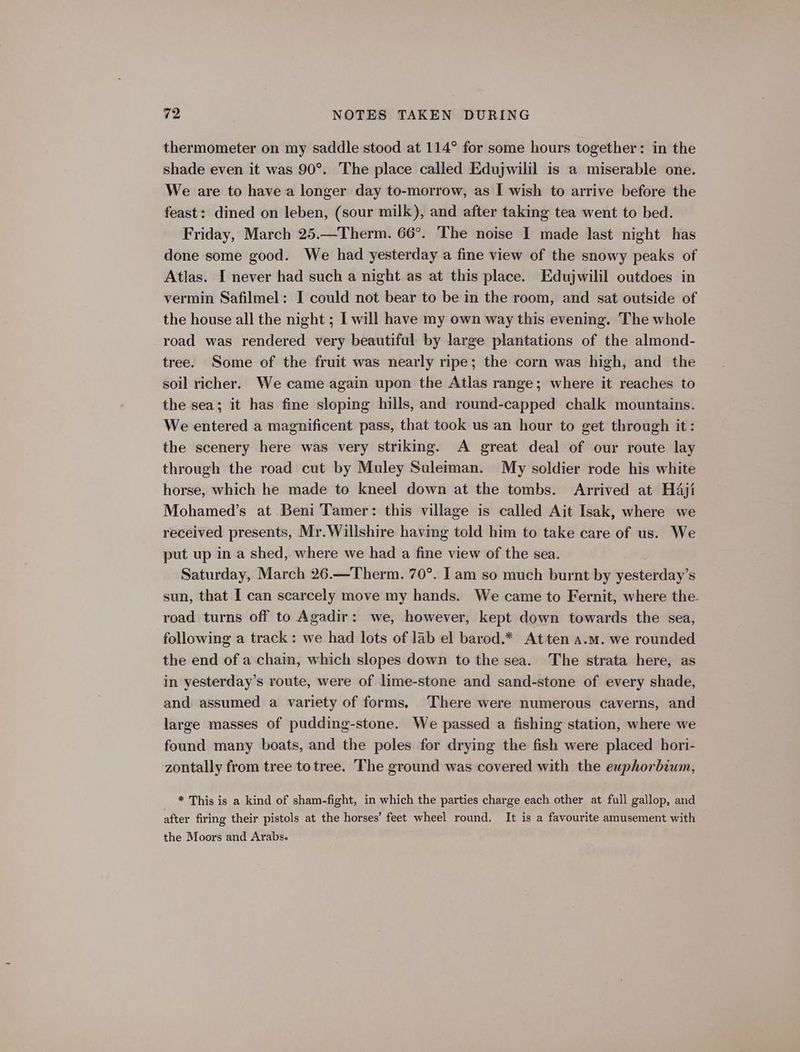 72 NOTES TAKEN DURING

thermometer on my saddle stood at 114° for some hours together: in the shade even it was 90°. The place called Edujwilil is a miserable one. We are to have a longer day to-morrow, as I wish to arrive before the feast: dined on leben, (sour milk), and after taking tea went to bed.

Friday, March 25.—Therm. 66°. The noise I made last night has done some good. We had yesterday a fine view of the snowy peaks of Atlas. I never had such a night as at this place. Edujwilil outdoes in vermin Safilmel: I could not bear to be in the room, and sat outside of the house all the night; I will have my own way this evening. The whole road was rendered very beautiful by large plantations of the almond-tree. Some of the fruit was nearly ripe; the corn was high, and the soil richer. We came again upon the Atlas range; where it reaches to the sea; it has fine sloping hills, and round-capped chalk mountains. We entered a magnificent pass, that took us an hour to get through it: the scenery here was very striking. A great deal of our route lay through the road cut by Muley Suleiman. My soldier rode his white horse, which he made to kneel down at the tombs. Arrived at Hájí Mohamed's at Beni Tamer: this village is called Ait Isak, where we received presents, Mr. Willshire having told him to take care of us. We put up in a shed, where we had a fine view of the sea.

Saturday, March 26.—Therm. 70°. I am so much burnt by yesterday's sun, that I can scarcely move my hands. We came to Fernit, where the road turns off to Agadir: we, however, kept down towards the sea, following a track: we had lots of lāb el barod.* At ten A.M. we rounded the end of a chain, which slopes down to the sea. The strata here, as in yesterday's route, were of lime-stone and sand-stone of every shade, and assumed a variety of forms. There were numerous caverns, and large masses of pudding-stone. We passed a fishing station, where we found many boats, and the poles for drying the fish were placed horizontally from tree to tree. The ground was covered with the euphorbium,

* This is a kind of sham-fight, in which the parties charge each other at full gallop, and after firing their pistols at the horses' feet wheel round. It is a favourite amusement with the Moors and Arabs.